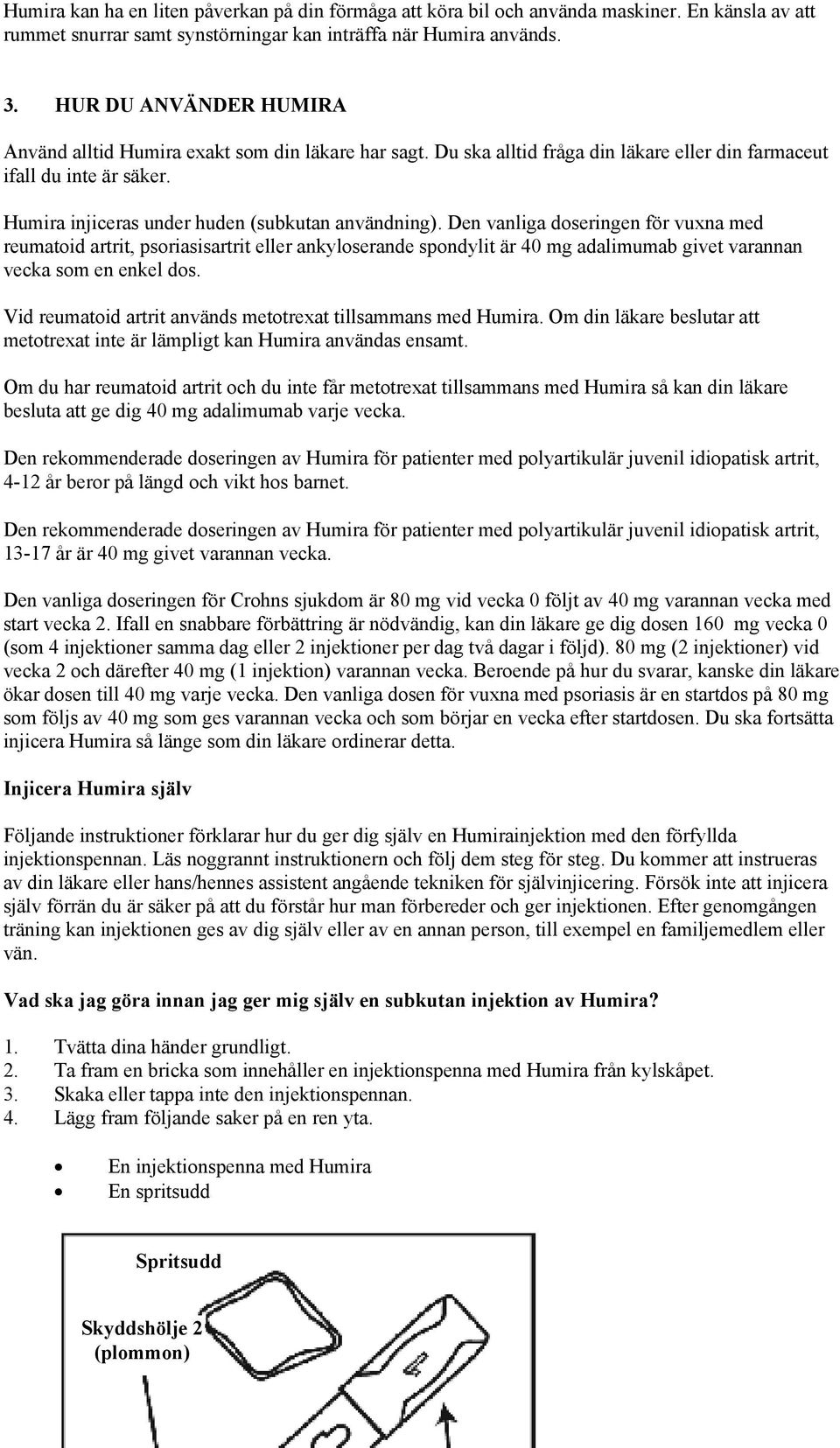 Humira kan ha en liten påverkan på din förmåga att köra bil och använda maskiner. En känsla av att rummet snurrar samt synstörningar kan inträffa när Humira används.

3. HUR DU ANVÄNDER HUMIRA

Använd alltid Humira exakt som din läkare har sagt. Du ska alltid fråga din läkare eller din farmaceut ifall du inte är säker.

Humira injiceras under huden (subkutan användning). Den vanliga doseringen för vuxna med reumatoid artrit, psoriasisartrit eller ankyloserande spondylit är 40 mg adalimumab givet varannan vecka som en enkel dos.

Vid reumatoid artrit används metotrexat tillsammans med Humira. Om din läkare beslutar att metotrexat inte är lämpligt kan Humira användas ensamt.

Om du har reumatoid artrit och du inte får metotrexat tillsammans med Humira så kan din läkare besluta att ge dig 40 mg adalimumab varje vecka.

Den rekommenderade doseringen av Humira för patienter med polyartikulär juvenil idiopatisk artrit, 4-12 år beror på längd och vikt hos barnet.

Den rekommenderade doseringen av Humira för patienter med polyartikulär juvenil idiopatisk artrit, 13-17 år är 40 mg givet varannan vecka.

Den vanliga doseringen för Crohns sjukdom är 80 mg vid vecka 0 följt av 40 mg varannan vecka med start vecka 2. Ifall en snabbare förbättring är nödvändig, kan din läkare ge dig dosen 160 mg vecka 0 (som 4 injektioner samma dag eller 2 injektioner per dag två dagar i följd). 80 mg (2 injektioner) vid vecka 2 och därefter 40 mg (1 injektion) varannan vecka. Beroende på hur du svarar, kanske din läkare ökar dosen till 40 mg varje vecka. Den vanliga dosen för vuxna med psoriasis är en startdos på 80 mg som följs av 40 mg som ges varannan vecka och som börjar en vecka efter startdosen. Du ska fortsätta injicera Humira så länge som din läkare ordinerar detta.

Injicera Humira själv

Följande instruktioner förklarar hur du ger dig själv en Humirainjektion med den förfyllda injektionspennan. Läs noggrannt instruktionern och följ dem steg för steg. Du kommer att instrueras av din läkare eller hans/hennes assistent angående tekniken för självinjicering. Försök inte att injicera själv förrän du är säker på att du förstår hur man förbereder och ger injektionen. Efter genomgången träning kan injektionen ges av dig själv eller av en annan person, till exempel en familjemedlem eller vän.

Vad ska jag göra innan jag ger mig själv en subkutan injektion av Humira?

1. Tvätta dina händer grundligt.
2. Ta fram en bricka som innehåller en injektionspenna med Humira från kylskåpet.
3. Skaka eller tappa inte den injektionspennan.
4. Lägg fram följande saker på en ren yta.

• En injektionspenna med Humira
• En spritsudd

Spritsudd

Skyddshölje 2 (plommon)